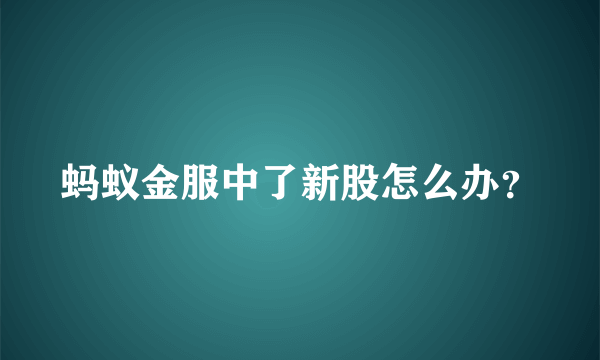 蚂蚁金服中了新股怎么办？